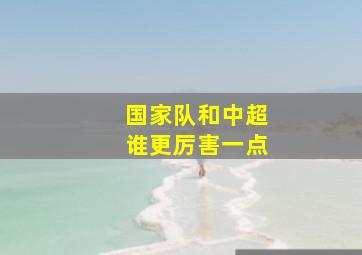 国家队和中超
谁更厉害一点